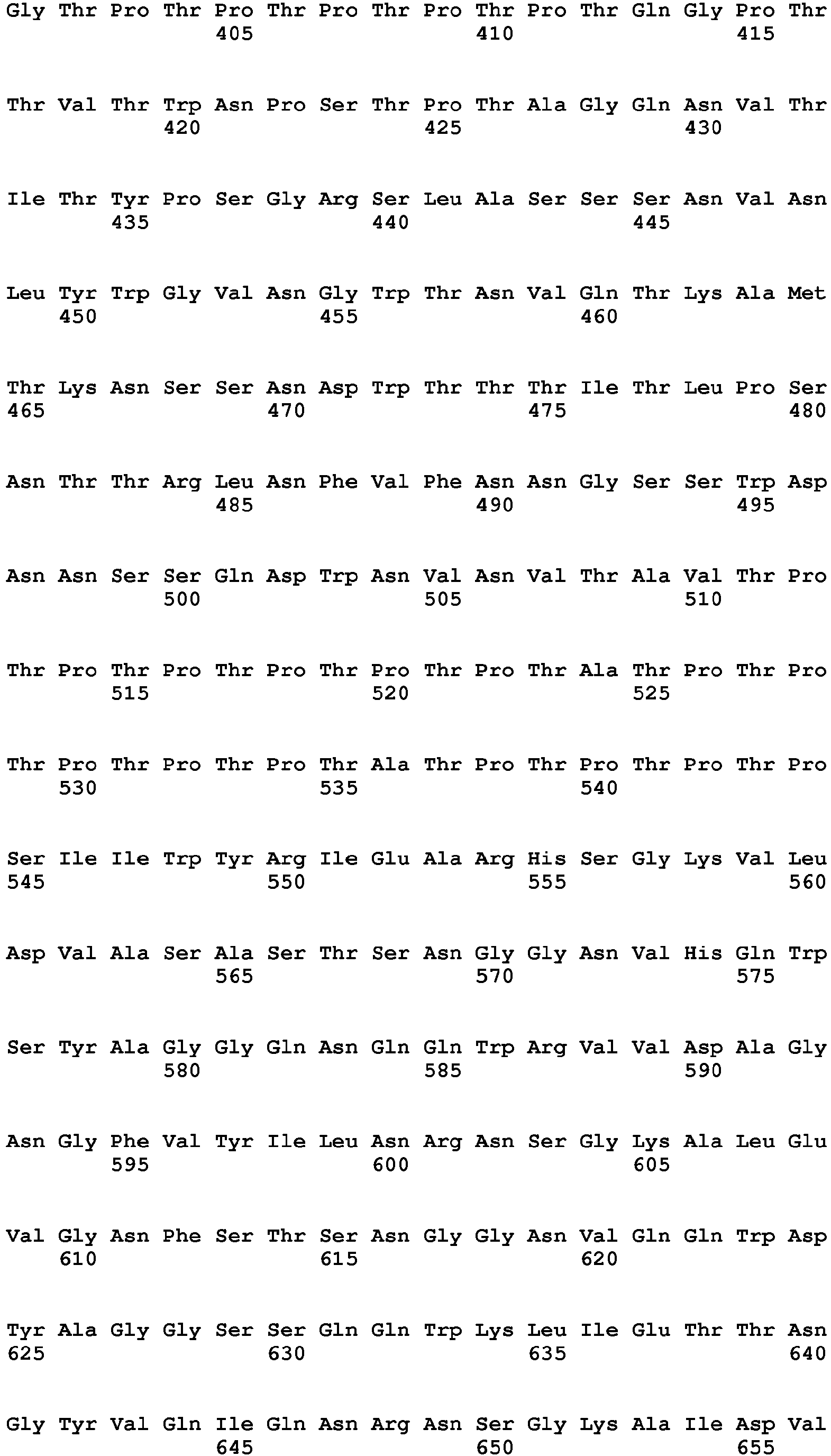 Gly Thr Pro Thr Pro Thr Pro Thr Pro Thr Pro Thr Gln Gly Pro Thr
405 410 415

Thr Val Thr Trp Asn Pro Ser Thr Pro Thr Ala Gly Gln Asn Val Thr
420 425 430

Ile Thr Tyr Pro Ser Gly Arg Ser Leu Ala Ser Ser Ser Asn Val Asn
435 440 445

Leu Tyr Trp Gly Val Asn Gly Trp Thr Asn Val Gln Thr Lys Ala Met
450 455 460

Thr Lys Asn Ser Ser Asn Asp Trp Thr Thr Thr Ile Thr Leu Pro Ser
465 470 475 480

Asn Thr Thr Arg Leu Asn Phe Val Phe Asn Asn Gly Ser Ser Trp Asp
485 490 495

Asn Asn Ser Ser Gln Asp Trp Asn Val Asn Val Thr Ala Val Thr Pro
500 505 510

Thr Pro Thr Pro Thr Pro Thr Pro Thr Pro Thr Ala Thr Pro Thr Pro
515 520 525

Thr Pro Thr Pro Thr Pro Thr Ala Thr Pro Thr Pro Thr Pro Thr Pro
530 535 540

Ser Ile Ile Trp Tyr Arg Ile Glu Ala Arg His Ser Gly Lys Val Leu
545 550 555 560

Asp Val Ala Ser Ala Ser Thr Ser Asn Gly Gly Asn Val His Gln Trp
565 570 575

Ser Tyr Ala Gly Gly Gln Asn Gln Gln Trp Arg Val Val Asp Ala Gly
580 585 590

Asn Gly Phe Val Tyr Ile Leu Asn Arg Asn Ser Gly Lys Ala Leu Glu
595 600 605

Val Gly Asn Phe Ser Thr Ser Asn Gly Gly Asn Val Gln Gln Trp Asp
610 615 620

Tyr Ala Gly Gly Ser Ser Gln Gln Trp Lys Leu Ile Glu Thr Thr Asn
625 630 635 640

Gly Tyr Val Gln Ile Gln Asn Arg Asn Ser Gly Lys Ala Ile Asp Val
645 650 655